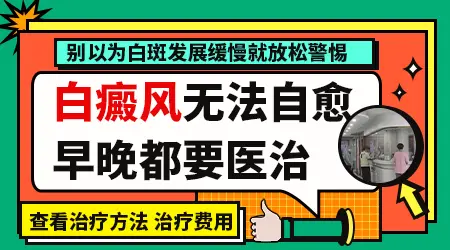 别以为白斑发展缓慢就放松警惕

白癜风无法自愈
早晚都要医治

查看治疗方法 治疗费用